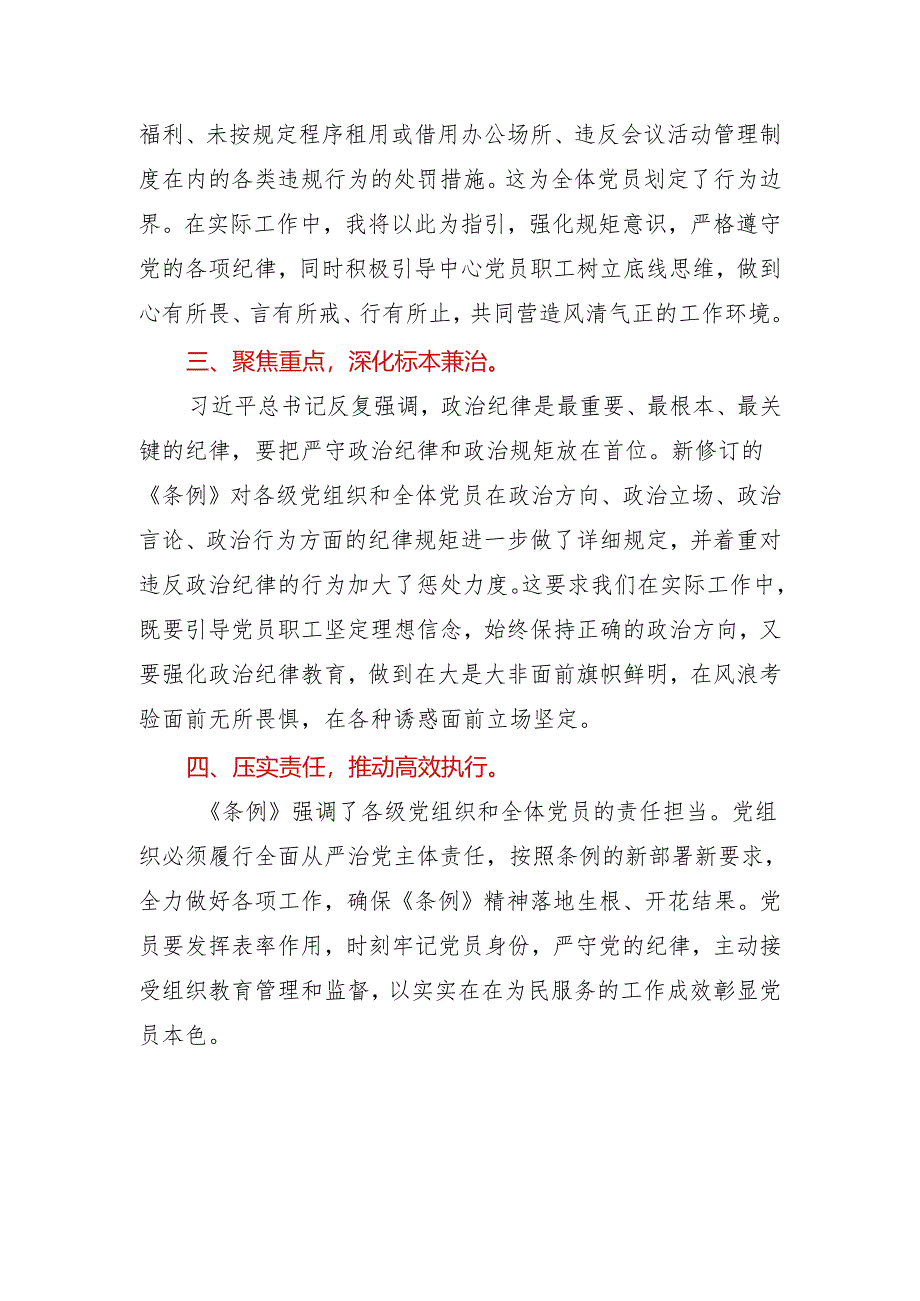 福利、未按规定程序租用或借用办公场所、违反会议活动管理制度在内的各类违规行为的处罚措施。这为全体党员划定了行为边界。在实际工作中，我将以此为指引，强化规矩意识，严格遵守党的各项纪律，同时积极引导中心党员职工树立底线思维，做到心有所畏、言有所戒、行有所止，共同营造风清气正的工作环境。

三、聚焦重点，深化标本兼治。

习近平总书记反复强调，政治纪律是最重要、最根本、最关键的纪律，要把严守政治纪律和政治规矩放在首位。新修订的《条例》对各级党组织和全体党员在政治方向、政治立场、政治言论、政治行为方面的纪律规矩进一步做了详细规定，并着重对违反政治纪律的行为加大了惩处力度。这要求我们在实际工作中，既要引导党员职工坚定理想信念，始终保持正确的政治方向，又要强化政治纪律教育，做到在大是大非面前旗帜鲜明，在风浪考验面前无所畏惧，在各种诱惑面前立场坚定。

四、压实责任，推动高效执行。

《条例》强调了各级党组织和全体党员的责任担当。党组织必须履行全面从严治党主体责任，按照条例的新部署新要求，全力做好各项工作，确保《条例》精神落地生根、开花结果。党员要发挥表率作用，时刻牢记党员身份，严守党的纪律，主动接受组织教育管理和监督，以实实在在为民服务的工作成效彰显党员本色。